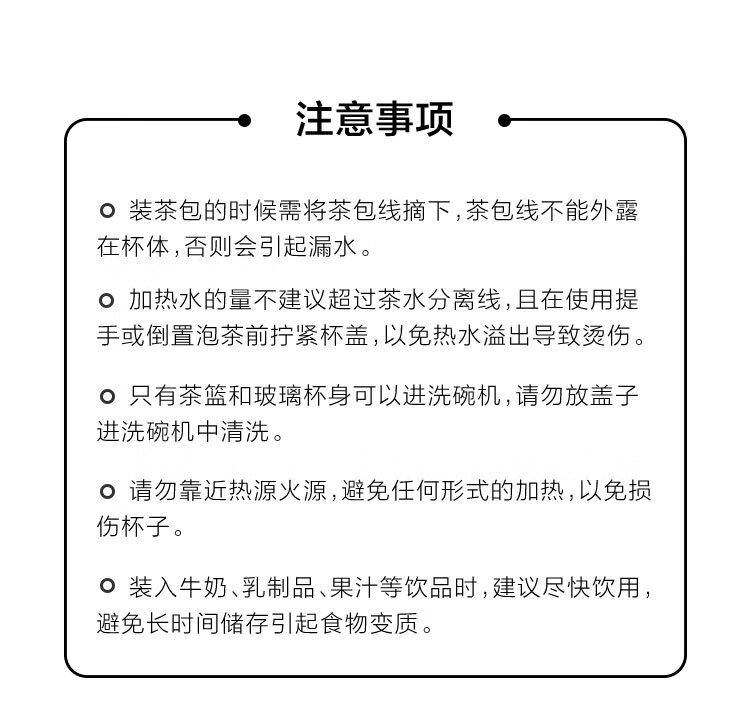 注意事项

• 装茶包的时候需将茶包线摘下，茶包线不能外露在杯体，否则会引起漏水。

• 加热水的量不建议超过茶水分离线，且在使用提手或倒置泡茶前拧紧杯盖，以免热水溢出导致烫伤。

• 只有茶篮和玻璃杯身可以进洗碗机，请勿放盖子进洗碗机中清洗。

• 请勿靠近热源火源，避免任何形式的加热，以免损伤杯子。

• 装入牛奶、乳制品、果汁等饮品时，建议尽快饮用，避免长时间储存引起食物变质。